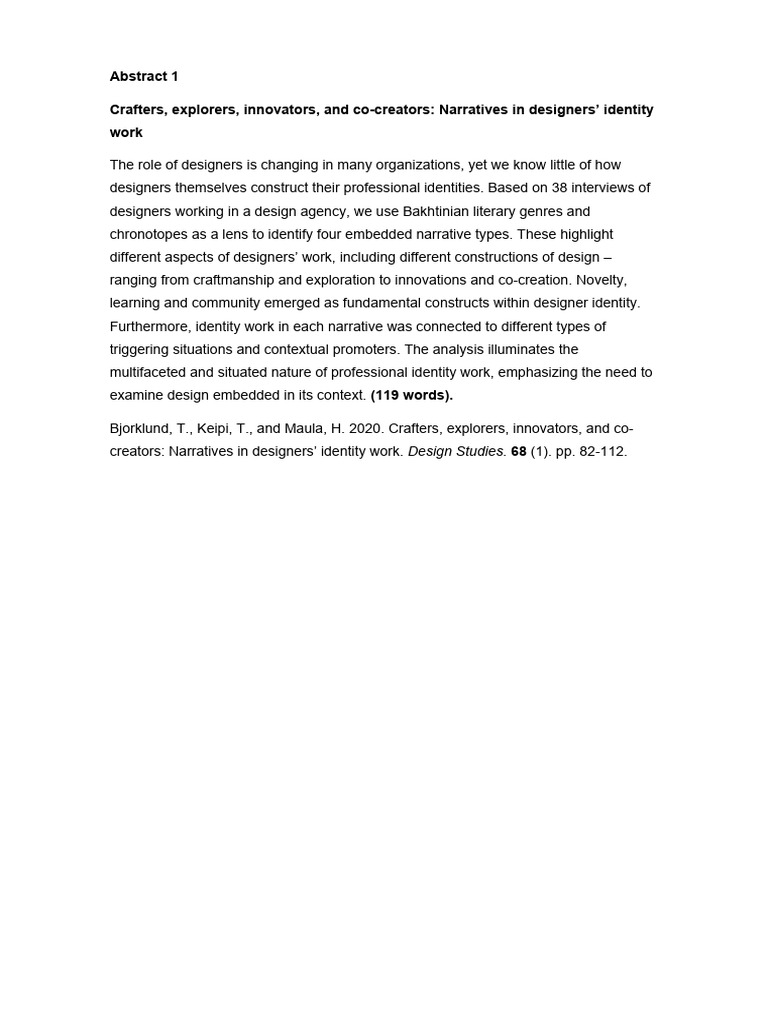 Abstract 1

Crafters, explorers, innovators, and co-creators: Narratives in designers' identity work

The role of designers is changing in many organizations, yet we know little of how designers themselves construct their professional identities. Based on 38 interviews of designers working in a design agency, we use Bakhtinian literary genres and chronotopes as a lens to identify four embedded narrative types. These highlight different aspects of designers' work, including different constructions of design – ranging from craftmanship and exploration to innovations and co-creation. Novelty, learning and community emerged as fundamental constructs within designer identity. Furthermore, identity work in each narrative was connected to different types of triggering situations and contextual promoters. The analysis illuminates the multifaceted and situated nature of professional identity work, emphasizing the need to examine design embedded in its context. (119 words).

Bjorklund, T., Keipi, T., and Maula, H. 2020. Crafters, explorers, innovators, and co-creators: Narratives in designers' identity work. Design Studies. 68 (1). pp. 82-112.